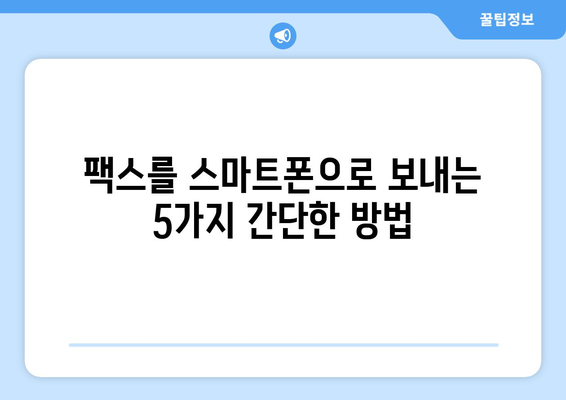 꿀팁정보

팩스를 스마트폰으로 보내는 5가지 간단한 방법